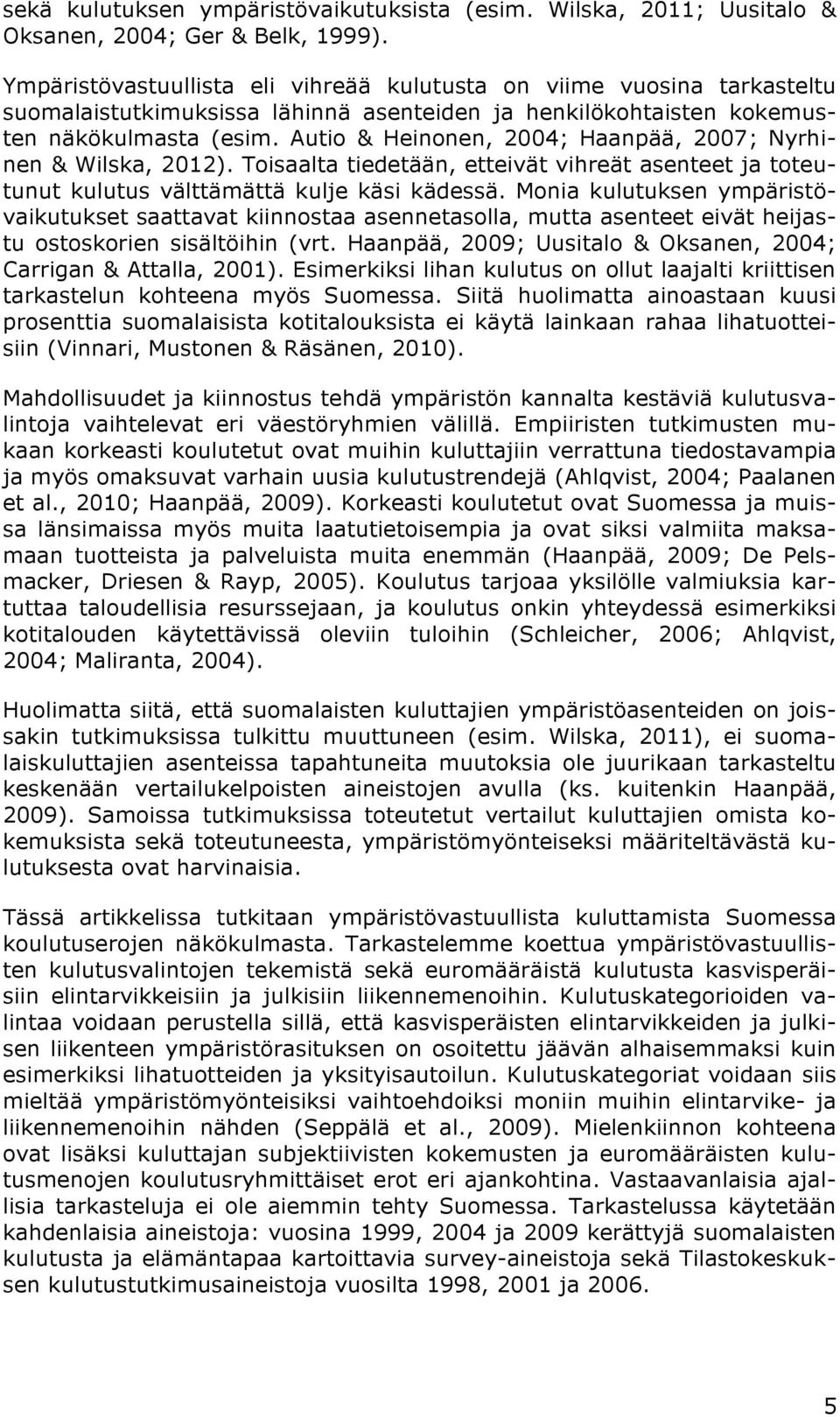 sekä kulutuksen ympäristövaikutuksista (esim. Wilska, 2011; Uusitalo & Oksanen, 2004; Ger & Belk, 1999).

Ympäristövastuullista eli vihreää kulutusta on viime vuosina tarkasteltu suomalaistutkimuksissa lähinnä asenteiden ja henkilökohtaisten kokemusten näkökulmasta (esim. Autio & Heinonen, 2004; Haanpää, 2007; Nyrhinen & Wilska, 2012). Toisaalta tiedetään, etteivät vihreät asenteet ja toteutunut kulutus välttämättä kulje käsi kädessä. Monia kulutuksen ympäristövaikutukset saattavat kiinnostaa asennetasolla, mutta asenteet eivät heijastu ostoskorien sisältöihin (vrt. Haanpää, 2009; Uusitalo & Oksanen, 2004; Carrigan & Attalla, 2001). Esimerkiksi lihan kulutus on ollut laajalti kriittisen tarkastelun kohteena myös Suomessa. Siitä huolimatta ainoastaan kuusi prosenttia suomalaisista kotitalouksista ei käytä lainkaan rahaa lihatuotteisiin (Vinnari, Mustonen & Räsänen, 2010).

Mahdollisuudet ja kiinnostus tehdä ympäristön kannalta kestäviä kulutusvalintoja vaihtelevat eri väestöryhmien välillä. Empiiristen tutkimusten mukaan korkeasti koulutetut ovat muihin kuluttajiin verrattuna tiedostavampia ja myös omaksuvat varhain uusia kulutustrendejä (Ahlqvist, 2004; Paalanen et al., 2010; Haanpää, 2009). Korkeasti koulutetut ovat Suomessa ja muissa länsimaissa myös muita laatutietoisempia ja ovat siksi valmiita maksamaan tuotteista ja palveluista muita enemmän (Haanpää, 2009; De Pelsmacker, Driesen & Rayp, 2005). Koulutus tarjoaa yksilölle valmiuksia kartuttaa taloudellisia resurssejaan, ja koulutus onkin yhteydessä esimerkiksi kotitalouden käytettävissä oleviin tuloihin (Schleicher, 2006; Ahlqvist, 2004; Maliranta, 2004).

Huolimatta siitä, että suomalaisten kuluttajien ympäristöasenteiden on joissakin tutkimuksissa tulkittu muuttuneen (esim. Wilska, 2011), ei suomalaiskuluttajien asenteissa tapahtuneita muutoksia ole juurikaan tarkasteltu keskenään vertailukelpoisten aineistojen avulla (ks. kuitenkin Haanpää, 2009). Samoissa tutkimuksissa toteutetut vertailut kuluttajien omista kokemuksista sekä toteutuneesta, ympäristömyönteiseksi määriteltävästä kulutuksesta ovat harvinaisia.

Tässä artikkelissa tutkitaan ympäristövastuullista kuluttamista Suomessa koulutuserojen näkökulmasta. Tarkastelemme koettua ympäristövastuullisten kulutusvalintojen tekemistä sekä euromääräistä kulutusta kasvisperäisiin elintarvikkeisiin ja julkisiin liikennemenoihin. Kulutuskategorioiden valintaa voidaan perustella sillä, että kasvisperäisten elintarvikkeiden ja julkisen liikenteen ympäristörasituksen on osoitettu jäävän alhaisemmaksi kuin esimerkiksi lihatuotteiden ja yksityisautoilun. Kulutuskategoriat voidaan siis mieltää ympäristömyönteisiksi vaihtoehdoiksi moniin muihin elintarvike- ja liikennemenoihin nähden (Seppälä et al., 2009). Mielenkiinnon kohteena ovat lisäksi kuluttajan subjektiivisten kokemusten ja euromääräisten kulutusmenojen koulutusryhmittäiset erot eri ajankohtina. Vastaavanlaisia ajallisia tarkasteluja ei ole aiemmin tehty Suomessa. Tarkastelussa käytetään kahdenlaisia aineistoja: vuosina 1999, 2004 ja 2009 kerättyjä suomalaisten kulutusta ja elämäntapaa kartoittavia survey-aineistoja sekä Tilastokeskuksen kulutustutkimusaineistoja vuosilta 1998, 2001 ja 2006.

5